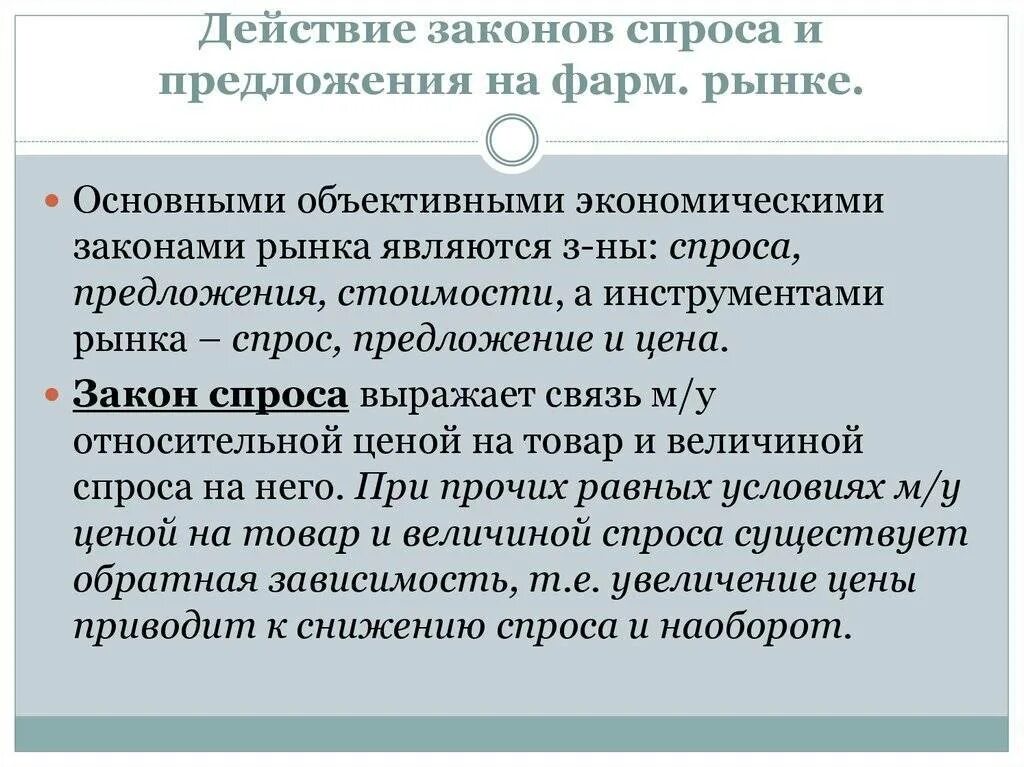 Действие законов спроса и предложения на фарм. рынке.

Основными объективными экономическими законами рынка являются з-ны: спроса, предложения, стоимости, а инструментами рынка – спрос, предложение и цена.

Закон спроса выражает связь м/у относительной ценой на товар и величиной спроса на него. При прочих равных условиях м/у ценой на товар и величиной спроса существует обратная зависимость, т.е. увеличение цены приводит к снижению спроса и наоборот.